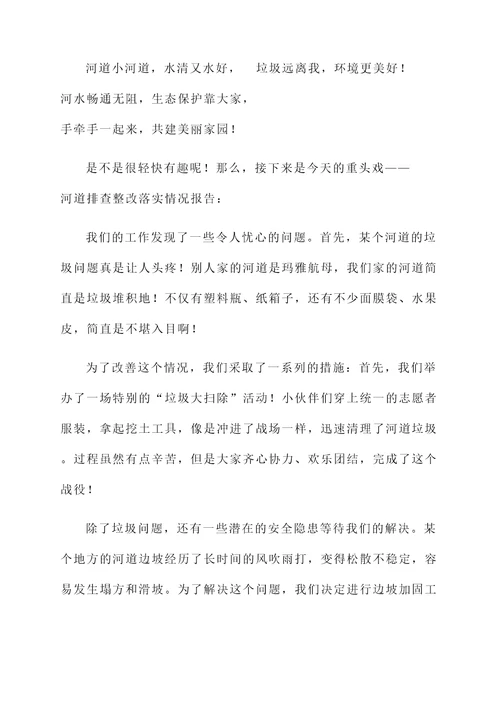 河道小河道，水清又水好，　垃圾远离我，环境更美好！
河水畅通无阻，生态保护靠大家，
手牵手一起来，共建美丽家园！

是不是很轻快有趣呢！那么，接下来是今天的重头戏——河道排查整改落实情况报告：

我们的工作发现了一些令人忧心的问题。首先，某个河道的垃圾问题真是让人头疼！别人家的河道是玛雅航母，我们家的河道简直是垃圾堆积地！不仅有塑料瓶、纸箱子，还有不少面膜袋、水果皮，简直是不堪入目啊！

为了改善这个情况，我们采取了一系列的措施：首先，我们举办了一场特别的“垃圾大扫除”活动！小伙伴们穿上统一的志愿者服装，拿起挖土工具，像是冲进了战场一样，迅速清理了河道垃圾。过程虽然有点辛苦，但是大家齐心协力、欢乐团结，完成了这个战役！

除了垃圾问题，还有一些潜在的安全隐患等待我们的解决。某个地方的河道边坡经历了长时间的风吹雨打，变得松散不稳定，容易发生塌方和滑坡。为了解决这个问题，我们决定进行边坡加固工